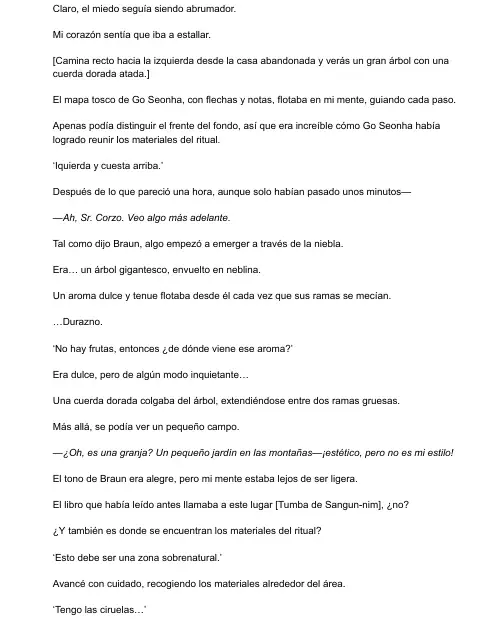 Claro, el miedo seguía siendo abrumador.

Mi corazón sentía que iba a estallar.

[Camina recto hacia la izquierda desde la casa abandonada y verás un gran árbol con una cuerda dorada atada.]

El mapa tosco de Go Seonha, con flechas y notas, flotaba en mi mente, guiando cada paso.

Apenas podía distinguir el frente del fondo, así que era increíble cómo Go Seonha había logrado reunir los materiales del ritual.

'Iquierda y cuesta arriba.'

Después de lo que pareció una hora, aunque solo habían pasado unos minutos—

—Ah, Sr. Corzo. Veo algo más adelante.

Tal como dijo Braun, algo empezó a emerger a través de la niebla.

Era… un árbol gigantesco, envuelto en neblina.

Un aroma dulce y tenue flotaba desde él cada vez que sus ramas se mecían.

…Durazno.

'No hay frutas, entonces ¿de dónde viene ese aroma?'

Era dulce, pero de algún modo inquietante…

Una cuerda dorada colgaba del árbol, extendiéndose entre dos ramas gruesas.

Más allá, se podía ver un pequeño campo.

—¿Oh, es una granja? Un pequeño jardín en las montañas—¡estético, pero no es mi estilo!

El tono de Braun era alegre, pero mi mente estaba lejos de ser ligera.

El libro que había leído antes llamaba a este lugar [Tumba de Sangun-nim], ¿no?

¿Y también es donde se encuentran los materiales del ritual?

'Esto debe ser una zona sobrenatural.'

Avancé con cuidado, recogiendo los materiales alrededor del área.

'Tengo las ciruelas…'